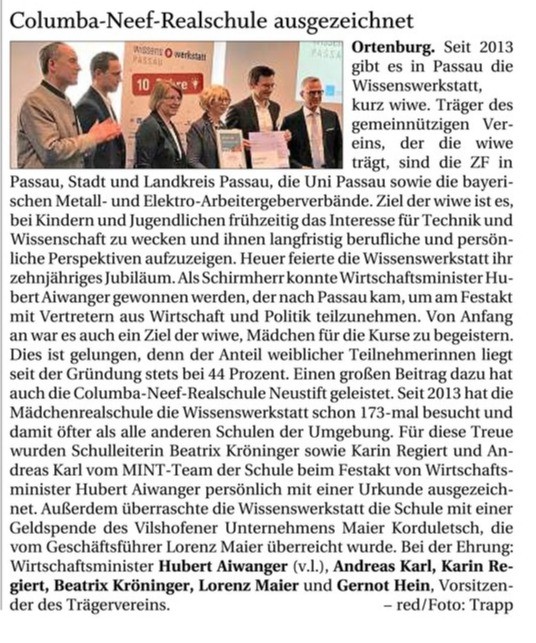 Columba-Neef-Realschule ausgezeichnet

wissens werkstatt PASSAU

10 Jahre

Ortenburg. Seit 2013 gibt es in Passau die Wissenswerkstatt, kurz wiwe. Träger des gemeinnützigen Vereins, der die wiwe trägt, sind die ZF in Passau, Stadt und Landkreis Passau, die Uni Passau sowie die bayerischen Metall- und Elektro-Arbeitergeberverbände. Ziel der wiwe ist es, bei Kindern und Jugendlichen frühzeitig das Interesse für Technik und Wissenschaft zu wecken und ihnen langfristig berufliche und persönliche Perspektiven aufzuzeigen. Heuer feierte die Wissenswerkstatt ihr zehnjähriges Jubiläum. Als Schirmherr konnte Wirtschaftsminister Hubert Aiwanger gewonnen werden, der nach Passau kam, um am Festakt mit Vertretern aus Wirtschaft und Politik teilzunehmen. Von Anfang an war es auch ein Ziel der wiwe, Mädchen für die Kurse zu begeistern. Dies ist gelungen, denn der Anteil weiblicher Teilnehmerinnen liegt seit der Gründung stets bei 44 Prozent. Einen großen Beitrag dazu hat auch die Columba-Neef-Realschule Neustift geleistet. Seit 2013 hat die Mädchenrealschule die Wissenswerkstatt schon 173-mal besucht und damit öfter als alle anderen Schulen der Umgebung. Für diese Treue wurden Schulleiterin Beatrix Kröninger sowie Karin Regiert und Andreas Karl vom MINT-Team der Schule beim Festakt von Wirtschaftsminister Hubert Aiwanger persönlich mit einer Urkunde ausgezeichnet. Außerdem überraschte die Wissenswerkstatt die Schule mit einer Geldspende des Vilshofener Unternehmens Maier Korduletsch, die vom Geschäftsführer Lorenz Maier überreicht wurde. Bei der Ehrung: Wirtschaftsminister Hubert Aiwanger (v.l.), Andreas Karl, Karin Regiert, Beatrix Kröninger, Lorenz Maier und Gernot Hein, Vorsitzender des Trägervereins. – red/Foto: Trapp